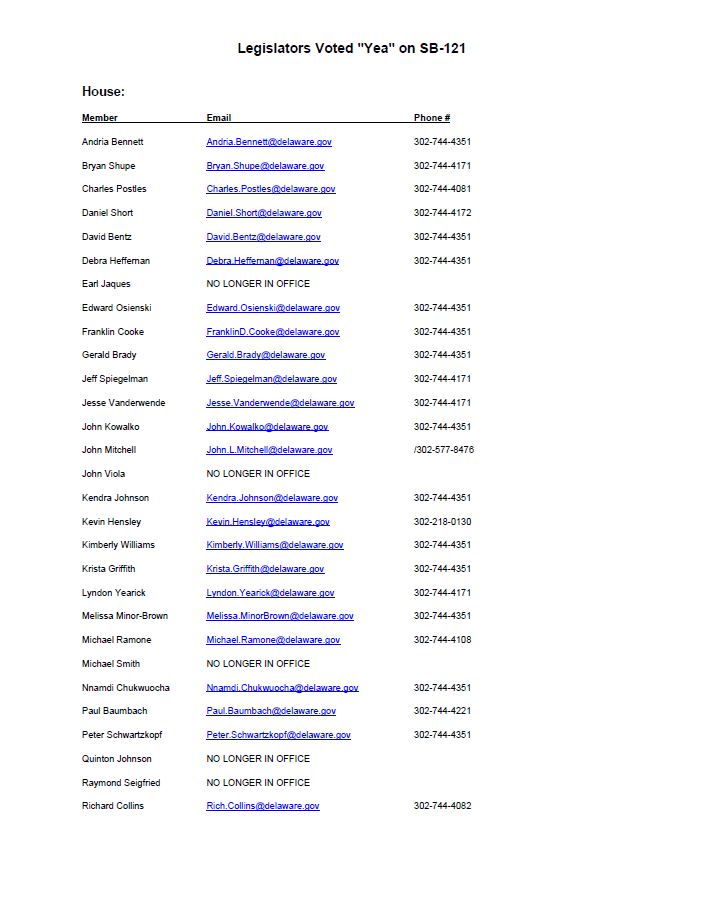 Legislators Voted "Yea" on SB-121

House:

| Member | Email | Phone # |
|---|---|---|
| Andria Bennett | Andria.Bennett@delaware.gov | 302-744-4351 |
| Bryan Shupe | Bryan.Shupe@delaware.gov | 302-744-4171 |
| Charles Postles | Charles.Postles@delaware.gov | 302-744-4081 |
| Daniel Short | Daniel.Short@delaware.gov | 302-744-4172 |
| David Bentz | David.Bentz@delaware.gov | 302-744-4351 |
| Debra Heffernan | Debra.Heffernan@delaware.gov | 302-744-4351 |
| Earl Jaques | NO LONGER IN OFFICE | |
| Edward Osienski | Edward.Osienski@delaware.gov | 302-744-4351 |
| Franklin Cooke | FranklinD.Cooke@delaware.gov | 302-744-4351 |
| Gerald Brady | Gerald.Brady@delaware.gov | 302-744-4351 |
| Jeff Spiegelman | Jeff.Spiegelman@delaware.gov | 302-744-4171 |
| Jesse Vanderwende | Jesse.Vanderwende@delaware.gov | 302-744-4171 |
| John Kowalko | John.Kowalko@delaware.gov | 302-744-4351 |
| John Mitchell | John.L.Mitchell@delaware.gov | /302-577-8476 |
| John Viola | NO LONGER IN OFFICE | |
| Kendra Johnson | Kendra.Johnson@delaware.gov | 302-744-4351 |
| Kevin Hensley | Kevin.Hensley@delaware.gov | 302-218-0130 |
| Kimberly Williams | Kimberly.Williams@delaware.gov | 302-744-4351 |
| Krista Griffith | Krista.Griffith@delaware.gov | 302-744-4351 |
| Lyndon Yearick | Lyndon.Yearick@delaware.gov | 302-744-4171 |
| Melissa Minor-Brown | Melissa.MinorBrown@delaware.gov | 302-744-4351 |
| Michael Ramone | Michael.Ramone@delaware.gov | 302-744-4108 |
| Michael Smith | NO LONGER IN OFFICE | |
| Nnamdi Chukwuocha | Nnamdi.Chukwuocha@delaware.gov | 302-744-4351 |
| Paul Baumbach | Paul.Baumbach@delaware.gov | 302-744-4221 |
| Peter Schwartzkopf | Peter.Schwartzkopf@delaware.gov | 302-744-4351 |
| Quinton Johnson | NO LONGER IN OFFICE | |
| Raymond Seigfried | NO LONGER IN OFFICE | |
| Richard Collins | Rich.Collins@delaware.gov | 302-744-4082 |